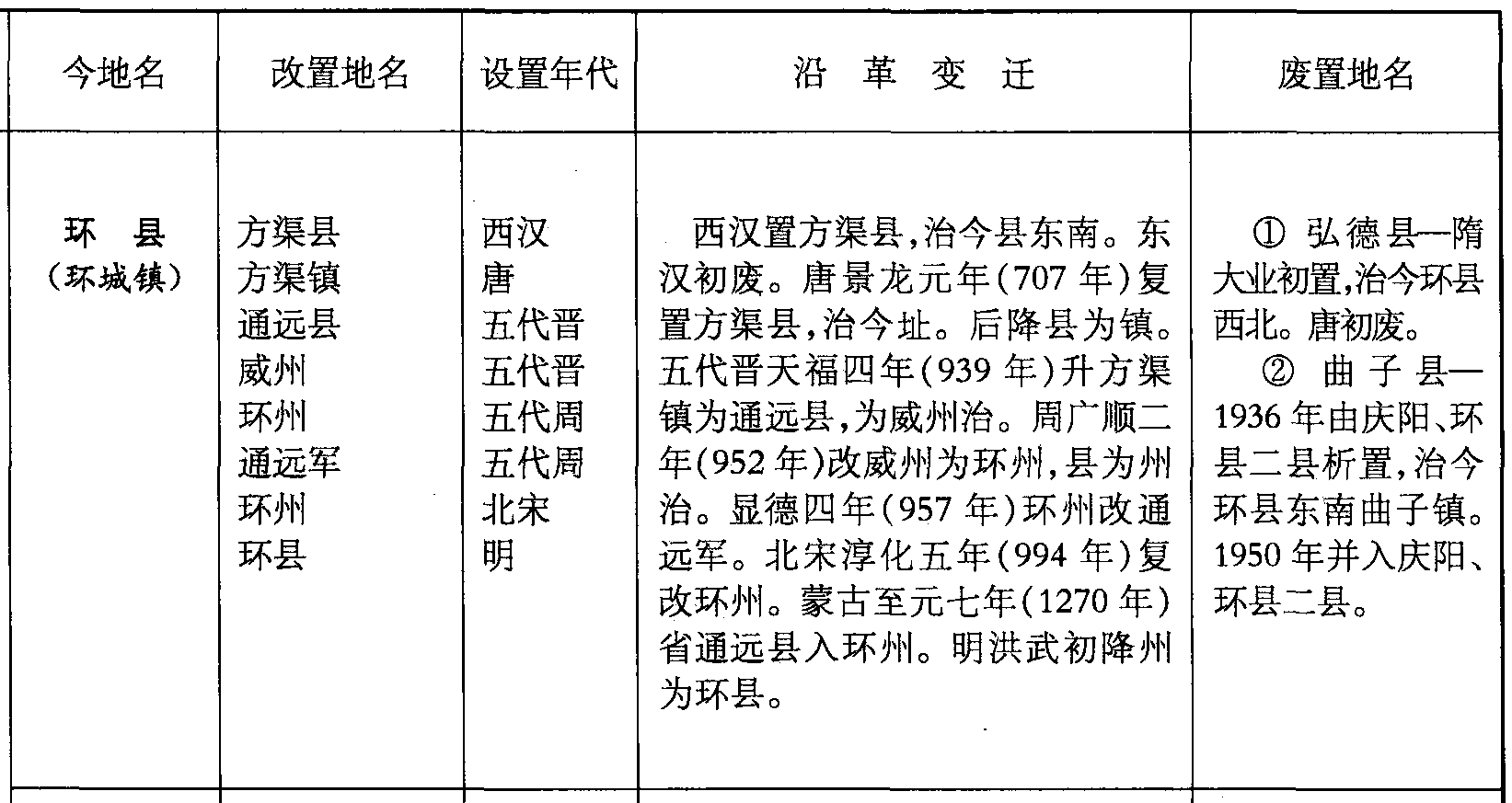 | 今地名 | 改置地名 | 设置年代 | 沿 革 变 迁 | 废置地名 |
|---|---|---|---|---|
| 环 县<br>(环城镇) | 方渠县<br>方渠镇<br>通远县<br>威州<br>环州<br>通远军<br>环州<br>环县 | 西汉<br>唐<br>五代晋<br>五代晋<br>五代周<br>五代周<br>北宋<br>明 | 西汉置方渠县,治今县东南。东汉初废。唐景龙元年(707 年)复置方渠县,治今址。后降县为镇。五代晋天福四年(939 年)升方渠镇为通远县,为威州治。周广顺二年(952 年)改威州为环州,县为州治。显德四年(957 年)环州改通远军。北宋淳化五年(994 年)复改环州。蒙古至元七年(1270 年)省通远县入环州。明洪武初降州为环县。 | ① 弘德县—隋大业初置,治今环县西北。唐初废。<br>② 曲子县—1936 年由庆阳、环县二县析置,治今环县东南曲子镇。1950 年并入庆阳、环县二县。 |